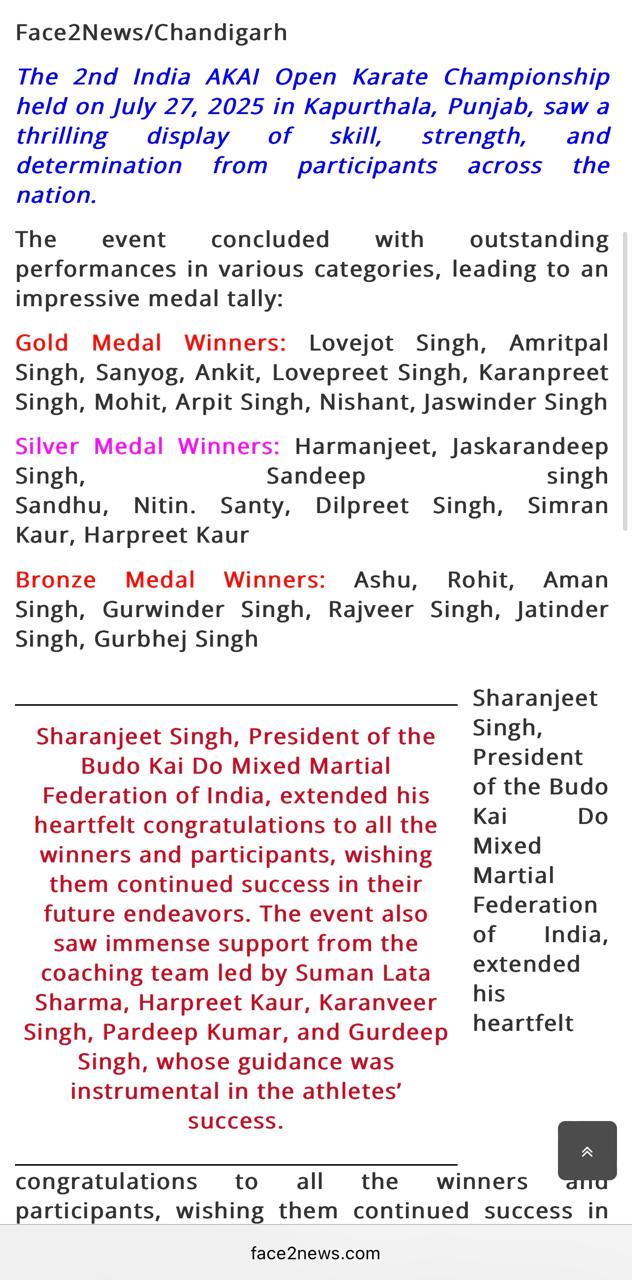 Face2News/Chandigarh

The 2nd India AKAI Open Karate Championship held on July 27, 2025 in Kapurthala, Punjab, saw a thrilling display of skill, strength, and determination from participants across the nation.

The event concluded with outstanding performances in various categories, leading to an impressive medal tally:

Gold Medal Winners: Lovejot Singh, Amritpal Singh, Sanyog, Ankit, Lovepreet Singh, Karanpreet Singh, Mohit, Arpit Singh, Nishant, Jaswinder Singh

Silver Medal Winners: Harmanjeet, Jaskarandeep Singh, Sandeep singh Sandhu, Nitin. Santy, Dilpreet Singh, Simran Kaur, Harpreet Kaur

Bronze Medal Winners: Ashu, Rohit, Aman Singh, Gurwinder Singh, Rajveer Singh, Jatinder Singh, Gurbhej Singh

Sharanjeet Singh, President of the Budo Kai Do Mixed Martial Federation of India, extended his heartfelt congratulations to all the winners and participants, wishing them continued success in their future endeavors. The event also saw immense support from the coaching team led by Suman Lata Sharma, Harpreet Kaur, Karanveer Singh, Pardeep Kumar, and Gurdeep Singh, whose guidance was instrumental in the athletes' success.

Sharanjeet Singh, President of the Budo Kai Do Mixed Martial Federation of India, extended his heartfelt congratulations to all the winners and participants, wishing them continued success in

face2news.com